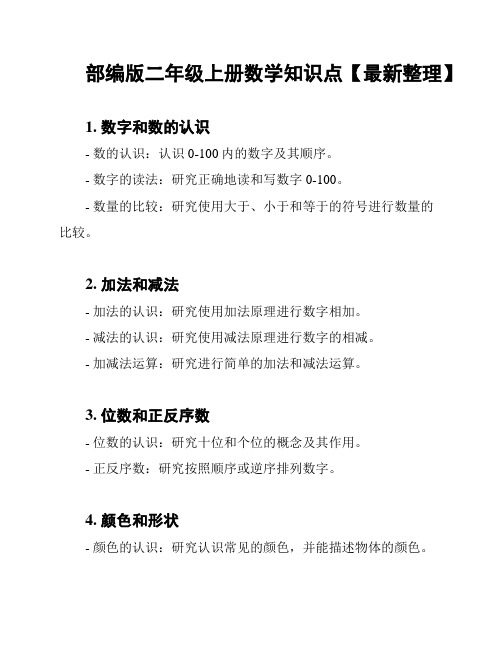 部编版二年级上册数学知识点【最新整理】

1. 数字和数的认识

- 数的认识：认识 0-100 内的数字及其顺序。

- 数字的读法：研究正确地读和写数字 0-100。

- 数量的比较：研究使用大于、小于和等于的符号进行数量的比较。

2. 加法和减法

- 加法的认识：研究使用加法原理进行数字相加。

- 减法的认识：研究使用减法原理进行数字的相减。

- 加减法运算：研究进行简单的加法和减法运算。

3. 位数和正反序数

- 位数的认识：研究十位和个位的概念及其作用。

- 正反序数：研究按照顺序或逆序排列数字。

4. 颜色和形状

- 颜色的认识：研究认识常见的颜色，并能描述物体的颜色。